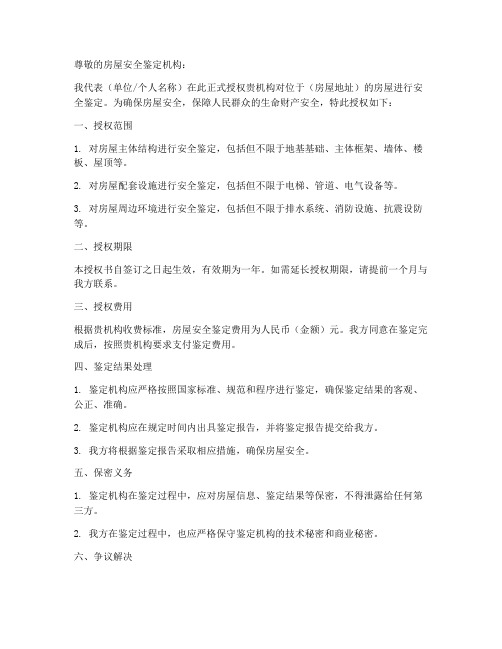 尊敬的房屋安全鉴定机构：

我代表（单位/个人名称）在此正式授权贵机构对位于（房屋地址）的房屋进行安全鉴定。为确保房屋安全，保障人民群众的生命财产安全，特此授权如下：

一、授权范围

1. 对房屋主体结构进行安全鉴定，包括但不限于地基基础、主体框架、墙体、楼板、屋顶等。

2. 对房屋配套设施进行安全鉴定，包括但不限于电梯、管道、电气设备等。

3. 对房屋周边环境进行安全鉴定，包括但不限于排水系统、消防设施、抗震设防等。

二、授权期限

本授权书自签订之日起生效，有效期为一年。如需延长授权期限，请提前一个月与我方联系。

三、授权费用

根据贵机构收费标准，房屋安全鉴定费用为人民币（金额）元。我方同意在鉴定完成后，按照贵机构要求支付鉴定费用。

四、鉴定结果处理

1. 鉴定机构应严格按照国家标准、规范和程序进行鉴定，确保鉴定结果的客观、公正、准确。

2. 鉴定机构应在规定时间内出具鉴定报告，并将鉴定报告提交给我方。

3. 我方将根据鉴定报告采取相应措施，确保房屋安全。

五、保密义务

1. 鉴定机构在鉴定过程中，应对房屋信息、鉴定结果等保密，不得泄露给任何第三方。

2. 我方在鉴定过程中，也应严格保守鉴定机构的技术秘密和商业秘密。

六、争议解决